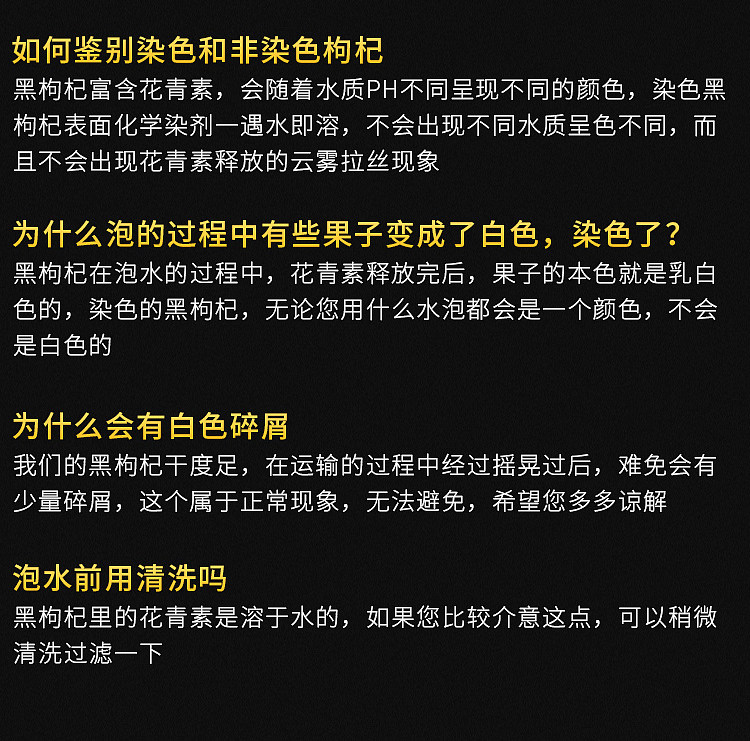 如何鉴别染色和非染色枸杞

黑枸杞富含花青素，会随着水质PH不同呈现不同的颜色，染色黑枸杞表面化学染剂一遇水即溶，不会出现不同水质呈色不同，而且不会出现花青素释放的云雾拉丝现象

为什么泡的过程中有些果子变成了白色，染色了？

黑枸杞在泡水的过程中，花青素释放完后，果子的本色就是乳白色的，染色的黑枸杞，无论您用什么水泡都会是一个颜色，不会是白色的

为什么会有白色碎屑

我们的黑枸杞干度足，在运输的过程中经过摇晃过后，难免会有少量碎屑，这个属于正常现象，无法避免，希望您多多谅解

泡水前用清洗吗

黑枸杞里的花青素是溶于水的，如果您比较介意这点，可以稍微清洗过滤一下